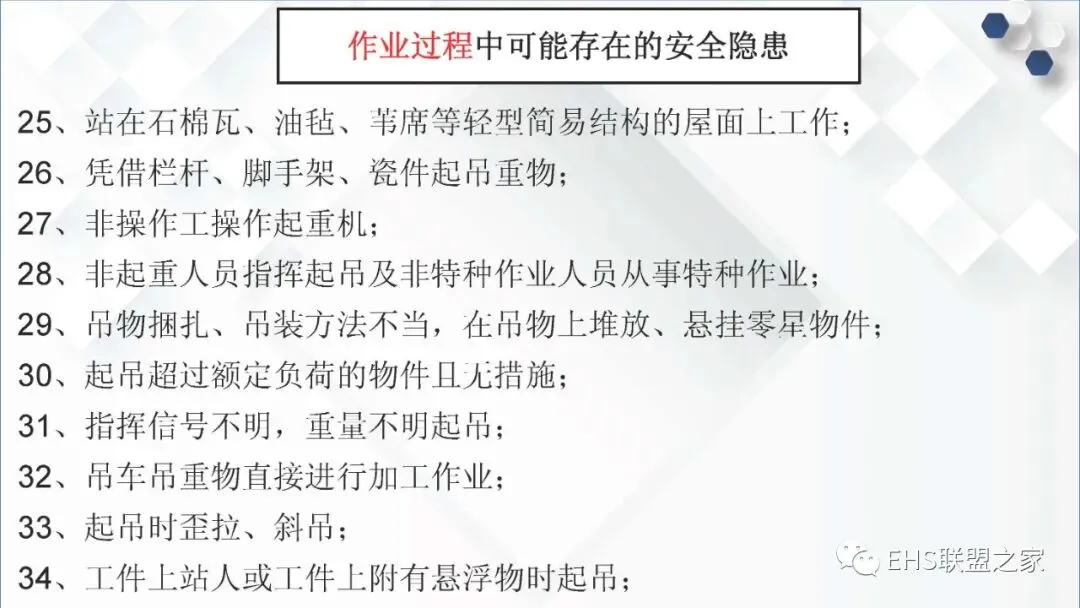 作业过程中可能存在的安全隐患

25、站在石棉瓦、油毡、苇席等轻型简易结构的屋面上工作；

26、凭借栏杆、脚手架、瓷件起吊重物；

27、非操作工操作起重机；

28、非起重人员指挥起吊及非特种作业人员从事特种作业；

29、吊物捆扎、吊装方法不当，在吊物上堆放、悬挂零星物件；

30、起吊超过额定负荷的物件且无措施；

31、指挥信号不明，重量不明起吊；

32、吊车吊重物直接进行加工作业；

33、起吊时歪拉、斜吊；

34、工件上站人或工件上附有悬浮物时起吊；

EHS联盟之家